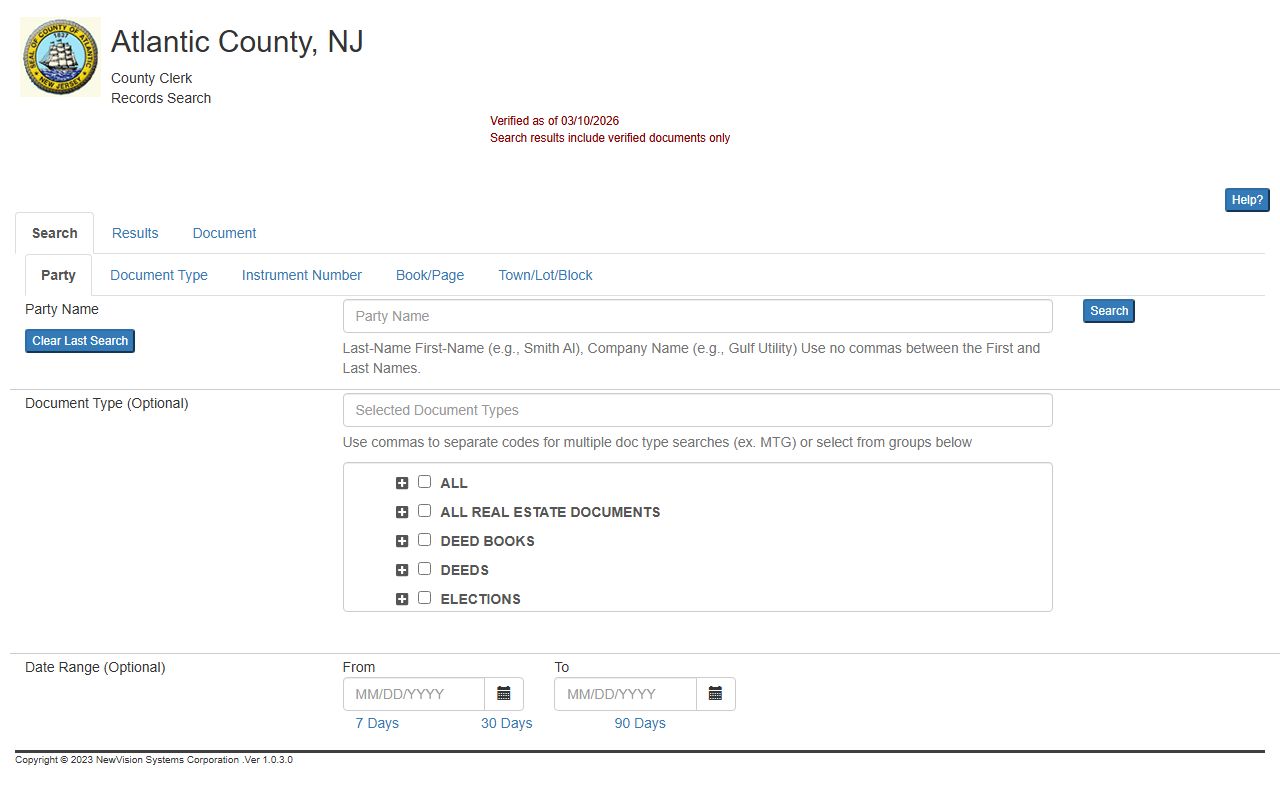 SEAL OF COUNTY OF ATLANTIC 1837 NEW JERSEY

Atlantic County, NJ
County Clerk
Records Search

Verified as of 03/10/2026
Search results include verified documents only

Help?

Search Results Document

Party Document Type Instrument Number Book/Page Town/Lot/Block

Party Name
Clear Last Search
Party Name
Search
Last-Name First-Name (e.g., Smith Al), Company Name (e.g., Gulf Utility) Use no commas between the First and Last Names.

Document Type (Optional)
Selected Document Types
Use commas to separate codes for multiple doc type searches (ex. MTG) or select from groups below

ALL
ALL REAL ESTATE DOCUMENTS
DEED BOOKS
DEEDS
ELECTIONS

Date Range (Optional)
From
MM/DD/YYYY
To
MM/DD/YYYY
7 Days 30 Days 90 Days

Copyright © 2023 NewVision Systems Corporation .Ver 1.0.3.0